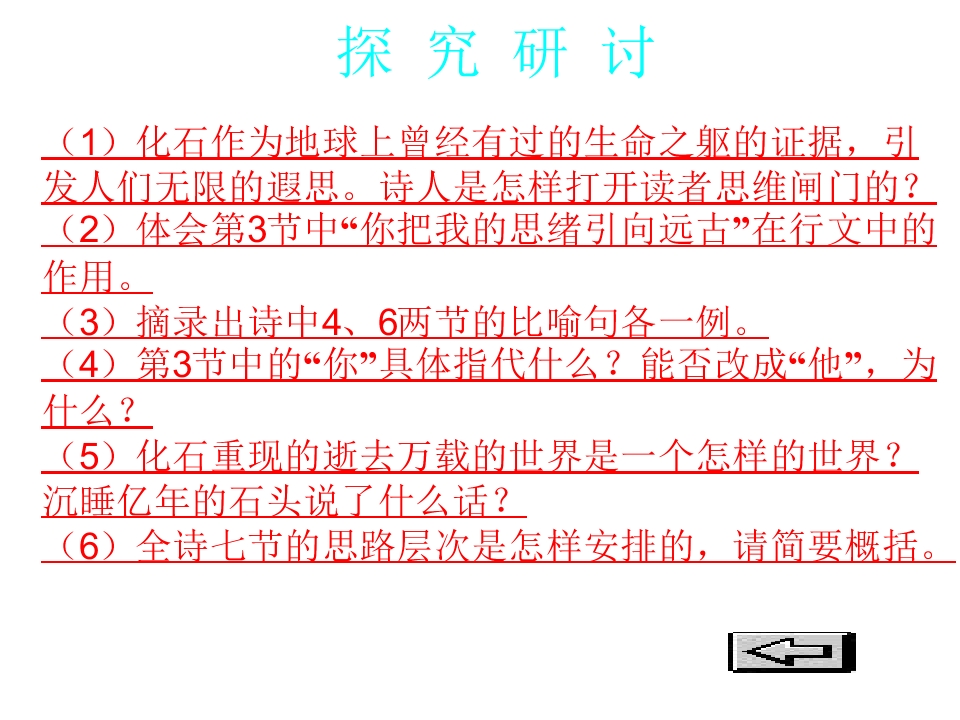 探究研讨

（1）化石作为地球上曾经有过的生命之躯的证据，引发人们无限的遐思。诗人是怎样打开读者思维闸门的？

（2）体会第3节中“你把我的思绪引向远古”在行文中的作用。

（3）摘录出诗中4、6两节的比喻句各一例。

（4）第3节中的“你”具体指代什么？能否改成“他”，为什么？

（5）化石重现的逝去万载的世界是一个怎样的世界？沉睡亿年的石头说了什么话？

（6）全诗七节的思路层次是怎样安排的，请简要概括。